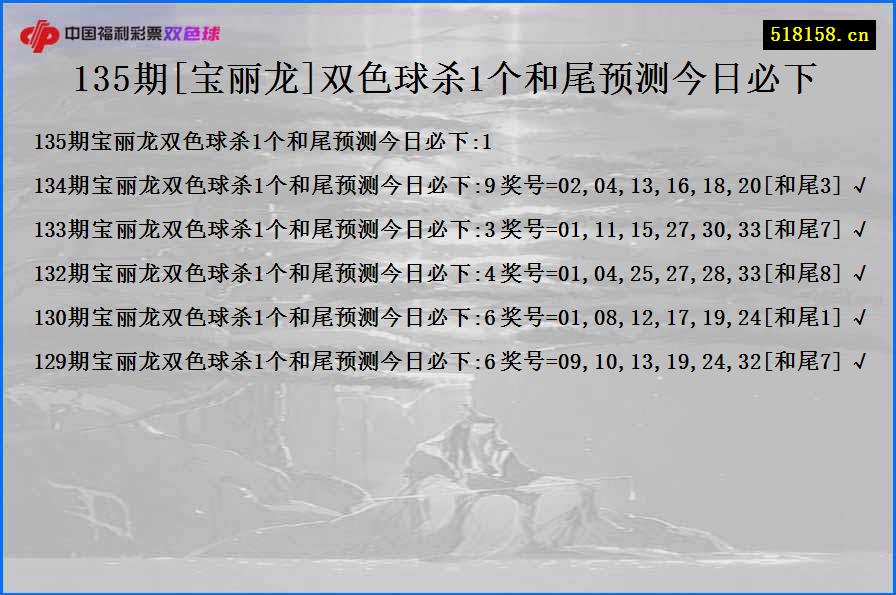 中国福利彩票双色球

518158.cn

135期[宝丽龙]双色球杀1个和尾预测今日必下

135期宝丽龙双色球杀1个和尾预测今日必下:1

134期宝丽龙双色球杀1个和尾预测今日必下:9 奖号=02,04,13,16,18,20[和尾3] √

133期宝丽龙双色球杀1个和尾预测今日必下:3 奖号=01,11,15,27,30,33[和尾7] √

132期宝丽龙双色球杀1个和尾预测今日必下:4 奖号=01,04,25,27,28,33[和尾8] √

130期宝丽龙双色球杀1个和尾预测今日必下:6 奖号=01,08,12,17,19,24[和尾1] √

129期宝丽龙双色球杀1个和尾预测今日必下:6 奖号=09,10,13,19,24,32[和尾7] √